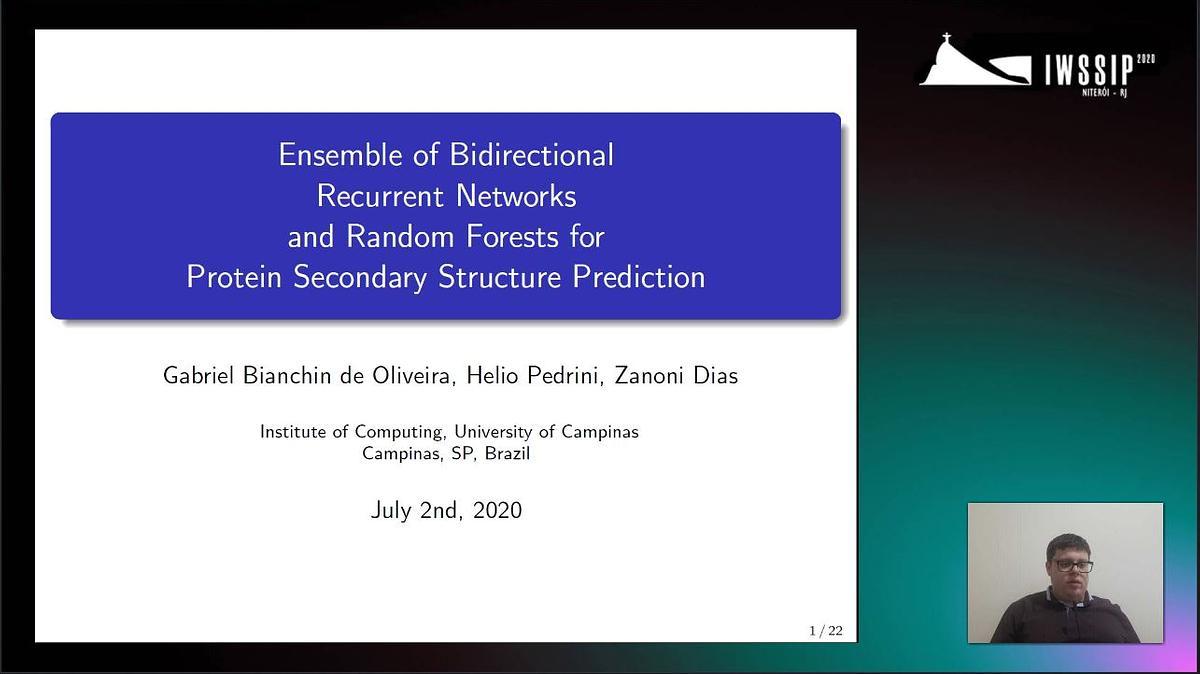 IWSSIP 2020
NITERÓI - RJ

Ensemble of Bidirectional Recurrent Networks and Random Forests for Protein Secondary Structure Prediction

Gabriel Bianchin de Oliveira, Helio Pedrini, Zanoni Dias

Institute of Computing, University of Campinas
Campinas, SP, Brazil

July 2nd, 2020

1 / 22